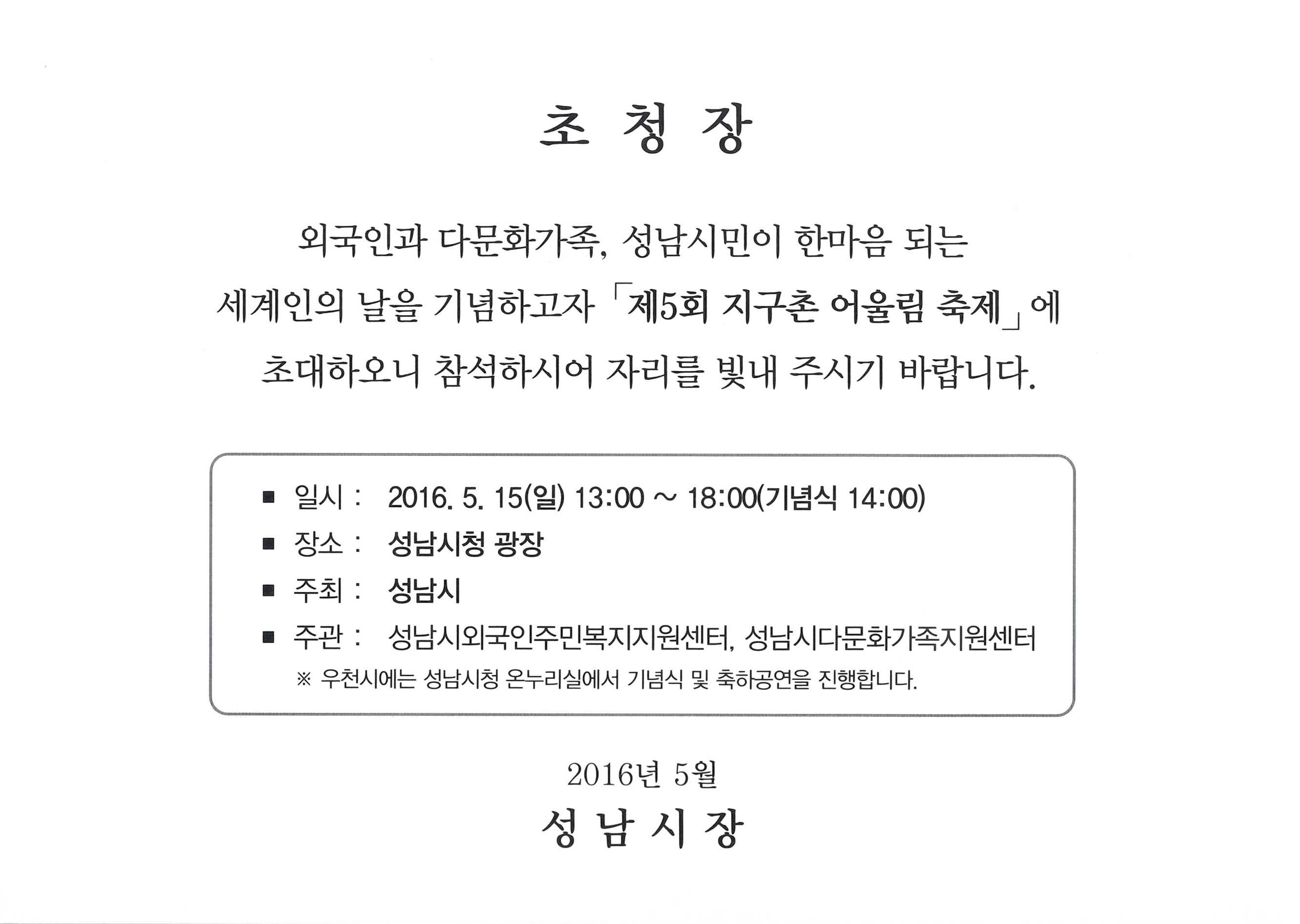 초 청 장

외국인과 다문화가족, 성남시민이 한마음 되는 세계인의 날을 기념하고자 「제5회 지구촌 어울림 축제」에 초대하오니 참석하시어 자리를 빛내 주시기 바랍니다.

■ 일시 : 2016. 5. 15(일) 13:00 ~ 18:00(기념식 14:00)
■ 장소 : 성남시청 광장
■ 주최 : 성남시
■ 주관 : 성남시외국인주민복지지원센터, 성남시다문화가족지원센터
※ 우천시에는 성남시청 온누리실에서 기념식 및 축하공연을 진행합니다.

2016년 5월
성 남 시 장